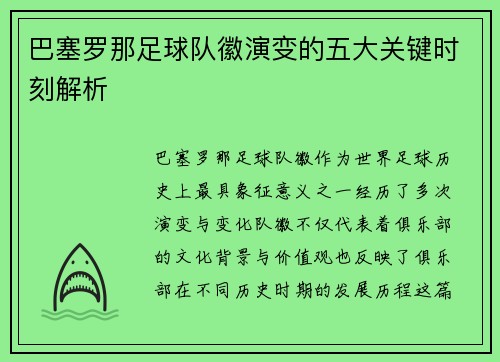 巴塞罗那足球队徽演变的五大关键时刻解析

巴塞罗那足球队徽作为世界足球历史上最具象征意义之一经历了多次演变与变化队徽不仅代表着俱乐部的文化背景与价值观也反映了俱乐部在不同历史时期的发展历程这篇